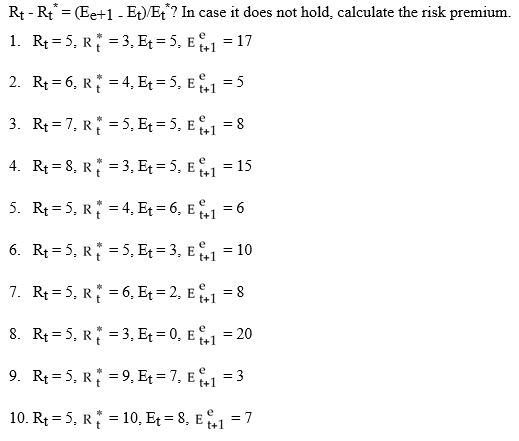 $R_t - R_t^* = (E_{e+1} - E_t)/E_t^*$? In case it does not hold, calculate the risk premium.

1. $R_t = 5$, $R_t^* = 3$, $E_t = 5$, $E_{t+1}^e = 17$

2. $R_t = 6$, $R_t^* = 4$, $E_t = 5$, $E_{t+1}^e = 5$

3. $R_t = 7$, $R_t^* = 5$, $E_t = 5$, $E_{t+1}^e = 8$

4. $R_t = 8$, $R_t^* = 3$, $E_t = 5$, $E_{t+1}^e = 15$

5. $R_t = 5$, $R_t^* = 4$, $E_t = 6$, $E_{t+1}^e = 6$

6. $R_t = 5$, $R_t^* = 5$, $E_t = 3$, $E_{t+1}^e = 10$

7. $R_t = 5$, $R_t^* = 6$, $E_t = 2$, $E_{t+1}^e = 8$

8. $R_t = 5$, $R_t^* = 3$, $E_t = 0$, $E_{t+1}^e = 20$

9. $R_t = 5$, $R_t^* = 9$, $E_t = 7$, $E_{t+1}^e = 3$

10. $R_t = 5$, $R_t^* = 10$, $E_t = 8$, $E_{t+1}^e = 7$